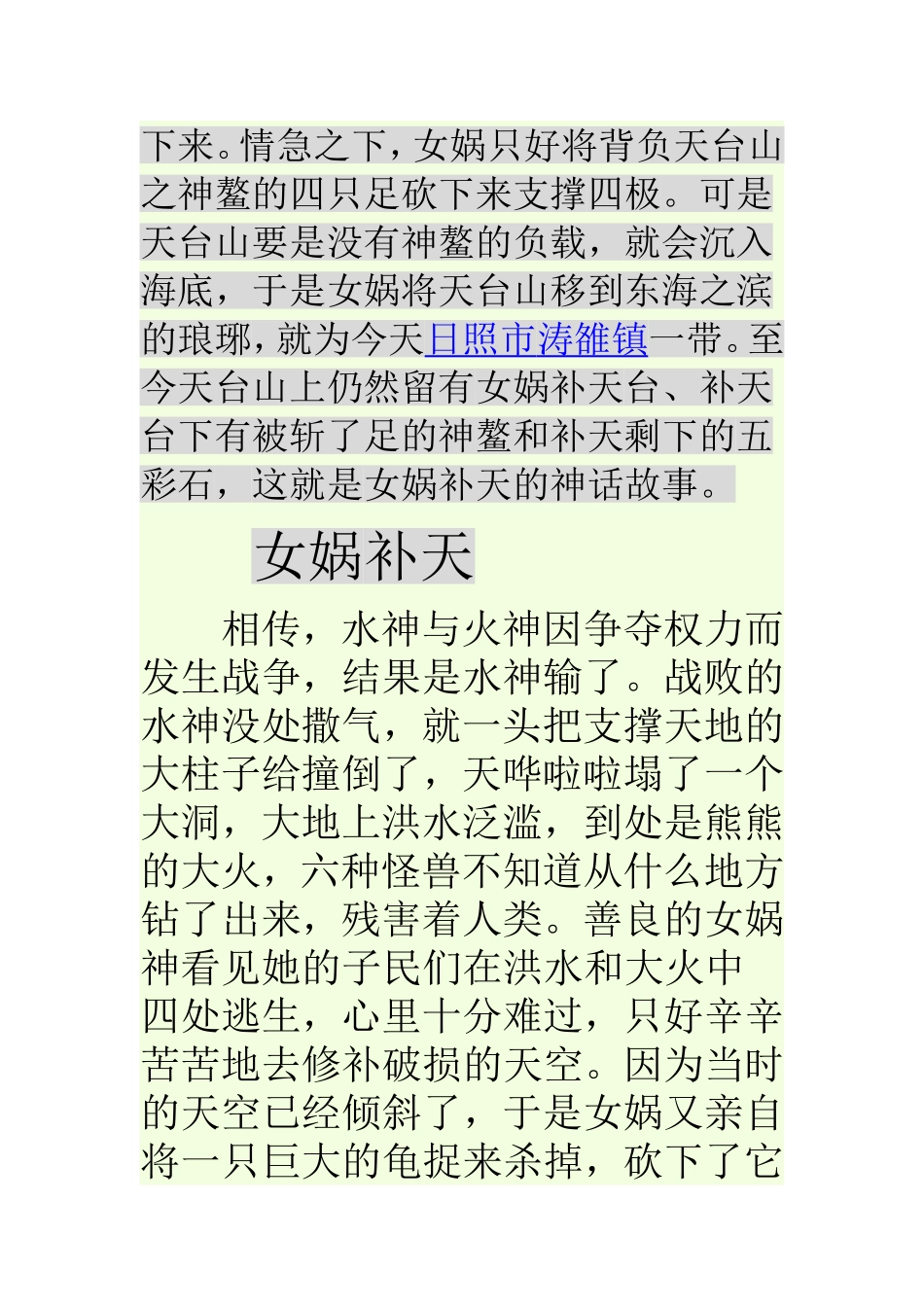 下来。情急之下，女娲只好将背负天台山之神鳌的四只足砍下来支撑四极。可是天台山要是没有神鳌的负载，就会沉入海底，于是女娲将天台山移到东海之滨的琅琊，就为今天日照市涛雒镇一带。至今天台山上仍然留有女娲补天台、补天台下有被斩了足的神鳌和补天剩下的五彩石，这就是女娲补天的神话故事。

女娲补天

相传，水神与火神因争夺权力而发生战争，结果是水神输了。战败的水神没处撒气，就一头把支撑天地的大柱子给撞倒了，天哗啦啦塌了一个大洞，大地上洪水泛滥，到处是熊熊的大火，六种怪兽不知道从什么地方钻了出来，残害着人类。善良的女娲神看见她的子民们在洪水和大火中四处逃生，心里十分难过，只好辛辛苦苦地去修补破损的天空。因为当时的天空已经倾斜了，于是女娲又亲自将一只巨大的龟捉来杀掉，砍下了它